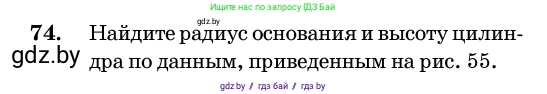 Ищите нас по запросу ГДЗ Бай

gdz.by

74. Найдите радиус основания и высоту цилиндра по данным, приведенным на рис. 55.

gdz.by

gdz.by / гдз бай / гдз by